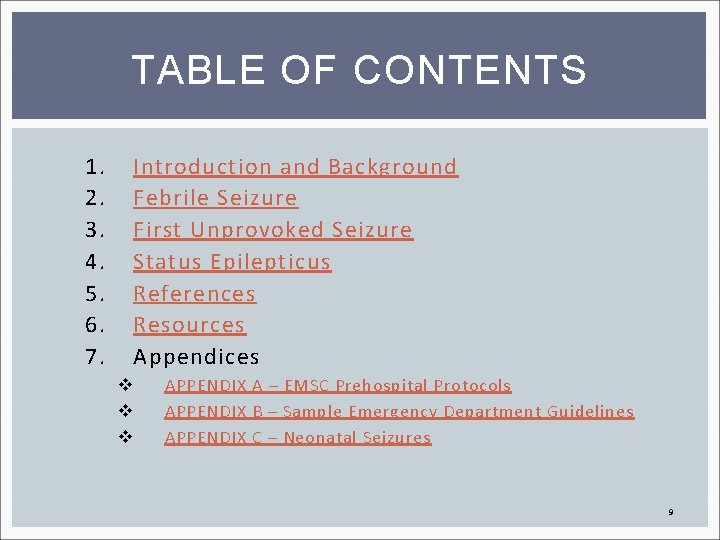 TABLE OF CONTENTS

1. Introduction and Background
2. Febrile Seizure
3. First Unprovoked Seizure
4. Status Epilepticus
5. References
6. Resources
7. Appendices

❖ APPENDIX A – EMSC Prehospital Protocols
❖ APPENDIX B – Sample Emergency Department Guidelines
❖ APPENDIX C – Neonatal Seizures

9